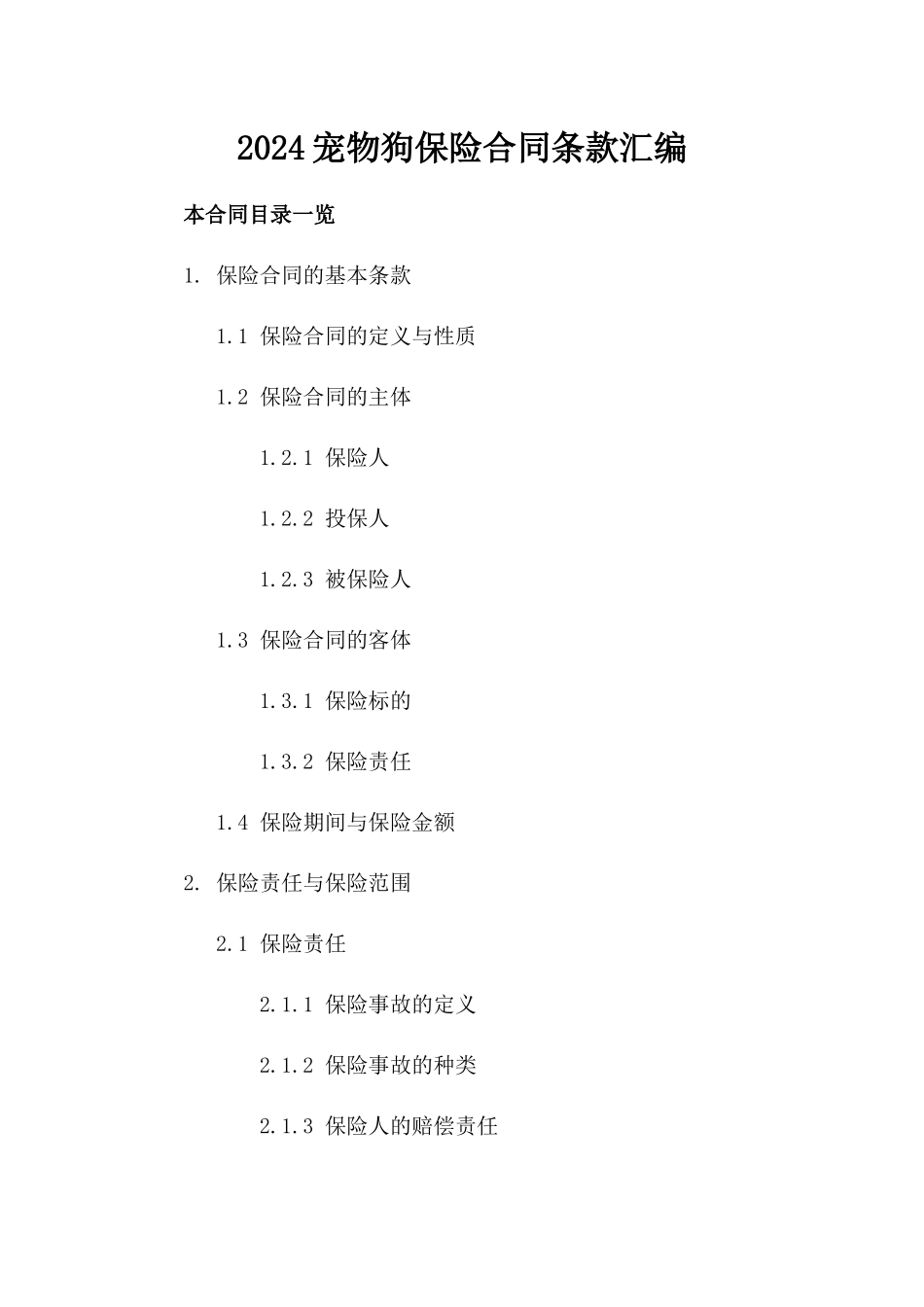 2024宠物狗保险合同条款汇编

本合同目录一览

1. 保险合同的基本条款

1.1 保险合同的定义与性质

1.2 保险合同的主体

1.2.1 保险人

1.2.2 投保人

1.2.3 被保险人

1.3 保险合同的客体

1.3.1 保险标的

1.3.2 保险责任

1.4 保险期间与保险金额

2. 保险责任与保险范围

2.1 保险责任

2.1.1 保险事故的定义

2.1.2 保险事故的种类

2.1.3 保险人的赔偿责任